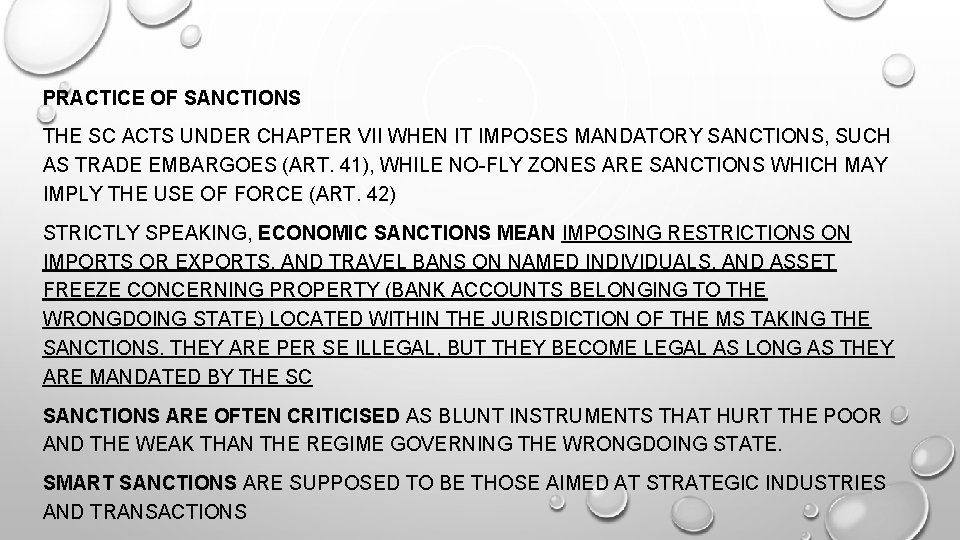 PRACTICE OF SANCTIONS

THE SC ACTS UNDER CHAPTER VII WHEN IT IMPOSES MANDATORY SANCTIONS, SUCH AS TRADE EMBARGOES (ART. 41), WHILE NO-FLY ZONES ARE SANCTIONS WHICH MAY IMPLY THE USE OF FORCE (ART. 42)

STRICTLY SPEAKING, ECONOMIC SANCTIONS MEAN IMPOSING RESTRICTIONS ON IMPORTS OR EXPORTS, AND TRAVEL BANS ON NAMED INDIVIDUALS, AND ASSET FREEZE CONCERNING PROPERTY (BANK ACCOUNTS BELONGING TO THE WRONGDOING STATE) LOCATED WITHIN THE JURISDICTION OF THE MS TAKING THE SANCTIONS. THEY ARE PER SE ILLEGAL, BUT THEY BECOME LEGAL AS LONG AS THEY ARE MANDATED BY THE SC

SANCTIONS ARE OFTEN CRITICISED AS BLUNT INSTRUMENTS THAT HURT THE POOR AND THE WEAK THAN THE REGIME GOVERNING THE WRONGDOING STATE.

SMART SANCTIONS ARE SUPPOSED TO BE THOSE AIMED AT STRATEGIC INDUSTRIES AND TRANSACTIONS